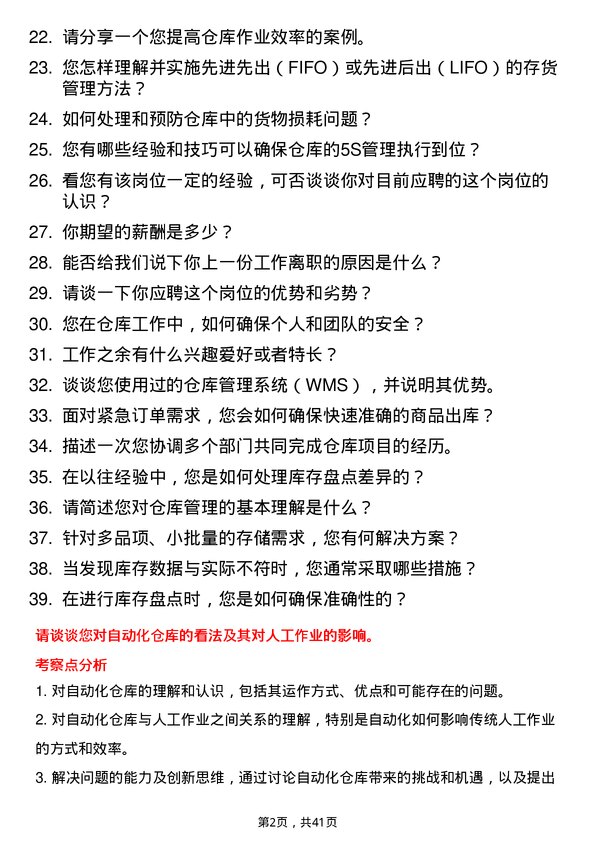 22. 请分享一个您提高仓库作业效率的案例。

23. 您怎样理解并实施先进先出（FIFO）或先进后出（LIFO）的存货管理方法？

24. 如何处理和预防仓库中的货物损耗问题？

25. 您有哪些经验和技巧可以确保仓库的5S管理执行到位？

26. 看您有该岗位一定的经验，可否谈谈你对目前应聘的这个岗位的认识？

27. 你期望的薪酬是多少？

28. 能否给我们说下你上一份工作离职的原因是什么？

29. 请谈一下你应聘这个岗位的优势和劣势？

30. 您在仓库工作中，如何确保个人和团队的安全？

31. 工作之余有什么兴趣爱好或者特长？

32. 谈谈您使用过的仓库管理系统（WMS），并说明其优势。

33. 面对紧急订单需求，您会如何确保快速准确的商品出库？

34. 描述一次您协调多个部门共同完成仓库项目的经历。

35. 在以往经验中，您是如何处理库存盘点差异的？

36. 请简述您对仓库管理的基本理解是什么？

37. 针对多品项、小批量的存储需求，您有何解决方案？

38. 当发现库存数据与实际不符时，您通常采取哪些措施？

39. 在进行库存盘点时，您是如何确保准确性的？

请谈谈您对自动化仓库的看法及其对人工作业的影响。

考察点分析

1. 对自动化仓库的理解和认识，包括其运作方式、优点和可能存在的问题。

2. 对自动化仓库与人工作业之间关系的理解，特别是自动化如何影响传统人工作业的方式和效率。

3. 解决问题的能力及创新思维，通过讨论自动化仓库带来的挑战和机遇，以及提出

第2页，共41页